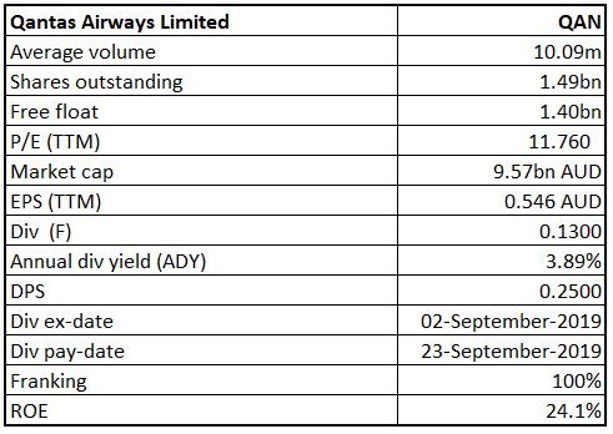 | Qantas Airways Limited | QAN |
|---|---|
| Average volume | 10.09m |
| Shares outstanding | 1.49bn |
| Free float | 1.40bn |
| P/E (TTM) | 11.760 |
| Market cap | 9.57bn AUD |
| EPS (TTM) | 0.546 AUD |
| Div (F) | 0.1300 |
| Annual div yield (ADY) | 3.89% |
| DPS | 0.2500 |
| Div ex-date | 02-September-2019 |
| Div pay-date | 23-September-2019 |
| Franking | 100% |
| ROE | 24.1% |